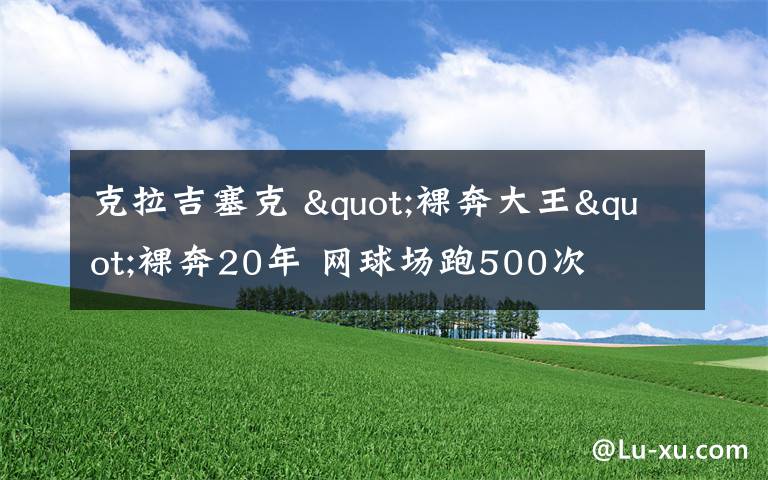 克拉吉塞克 &quot;裸奔大王&quot;裸奔20年 网球场跑500次

@Lu-xu.com